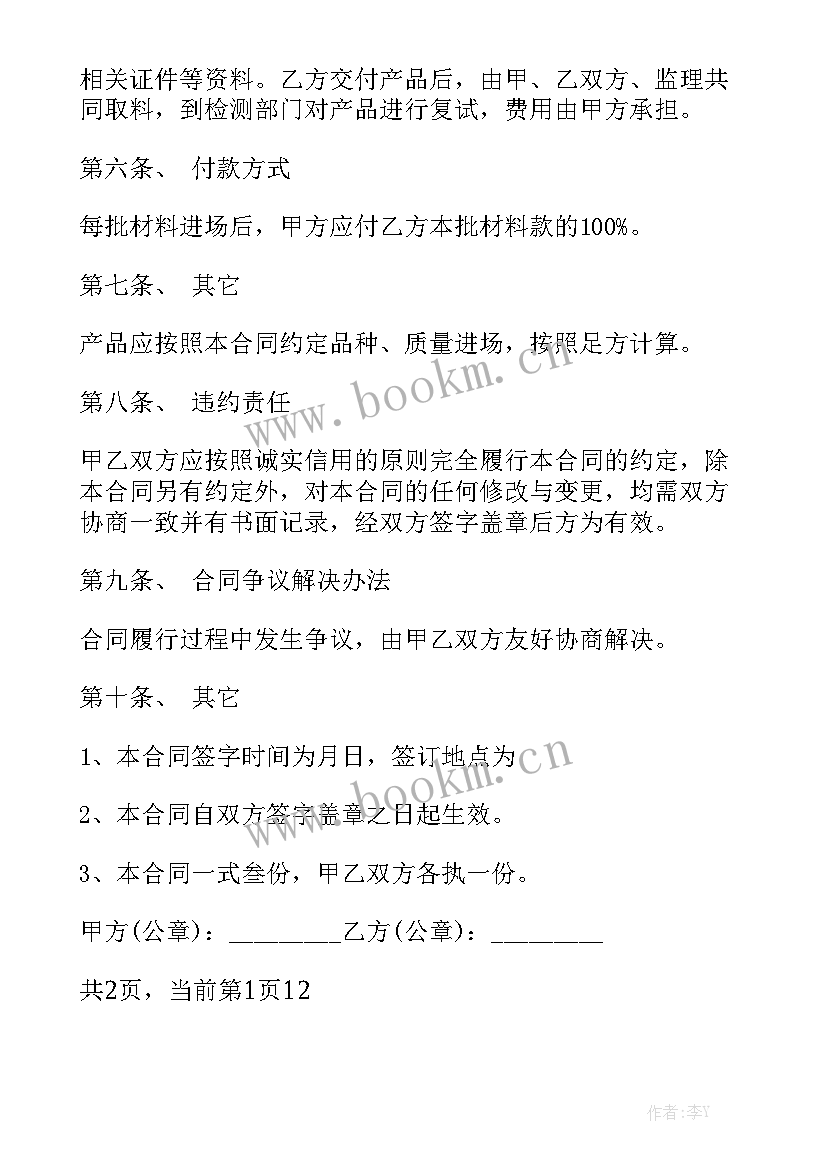 相关证件等资料。乙方交付产品后，由甲、乙双方、监理共同取料，到检测部门对产品进行复试，费用由甲方承担。

第六条、 付款方式

每批材料进场后，甲方应付乙方本批材料款的100%。

第七条、 其它

产品应按照本合同约定品种、质量进场，按照足方计算。

第八条、 违约责任

甲乙双方应按照诚实信用的原则完全履行本合同的约定，除本合同另有约定外，对本合同的任何修改与变更，均需双方协商一致并有书面记录，经双方签字盖章后方为有效。

第九条、 合同争议解决办法

合同履行过程中发生争议，由甲乙双方友好协商解决。

第十条、 其它

1、本合同签字时间为月日，签订地点为

2、本合同自双方签字盖章之日起生效。

3、本合同一式叁份，甲乙双方各执一份。

甲方(公章)：_________乙方(公章)：_________

共2页，当前第1页12

www.bookm.cn

www.bookm.cn

作者：李Y